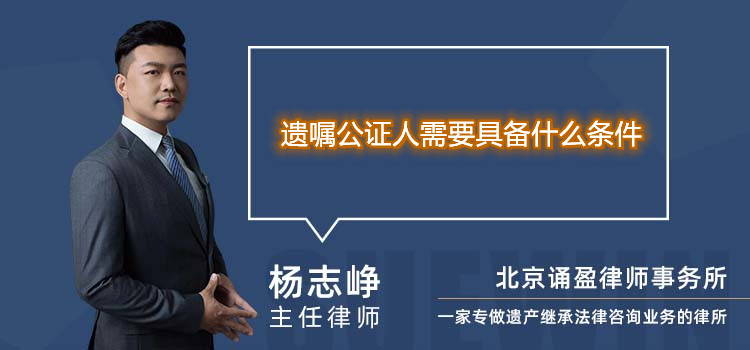 遗嘱公证人需要具备什么条件

杨志峥
主任律师

北京诵盈律师事务所
一家专做遗产继承法律咨询业务的律所